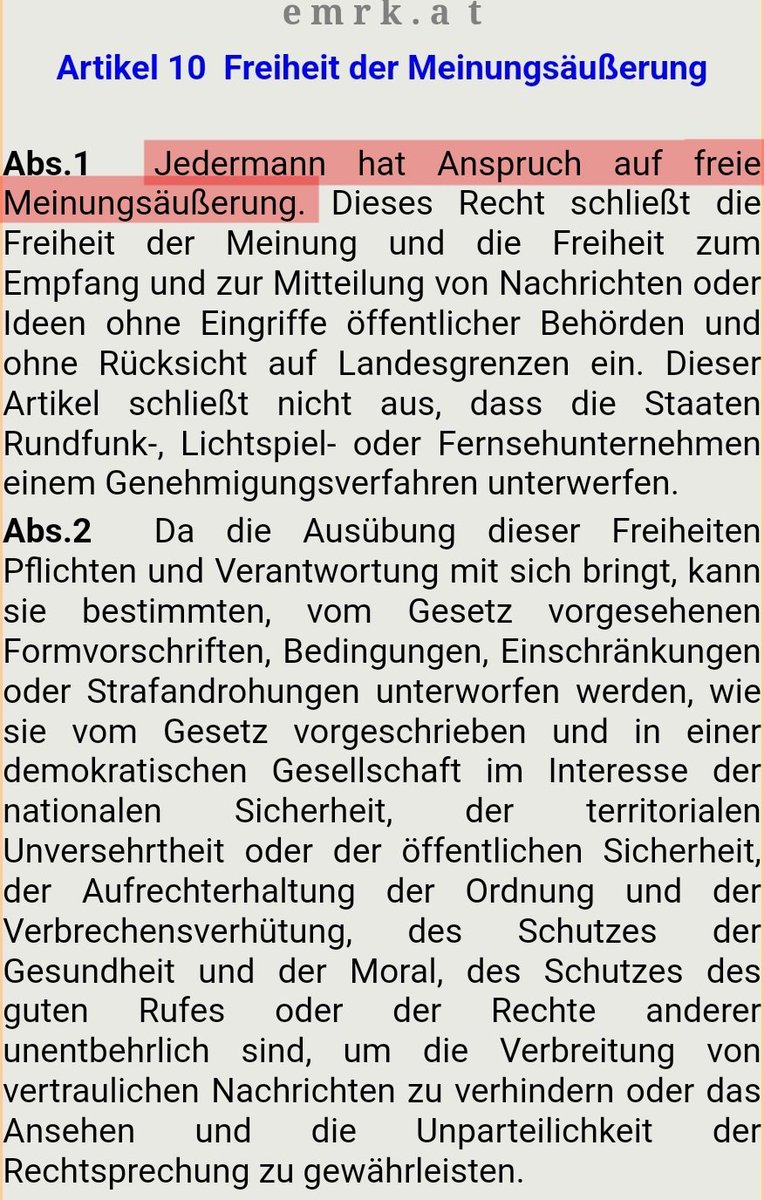 emrk.at

Artikel 10 Freiheit der Meinungsäußerung

Abs.1 Jedermann hat Anspruch auf freie Meinungsäußerung. Dieses Recht schließt die Freiheit der Meinung und die Freiheit zum Empfang und zur Mitteilung von Nachrichten oder Ideen ohne Eingriffe öffentlicher Behörden und ohne Rücksicht auf Landesgrenzen ein. Dieser Artikel schließt nicht aus, dass die Staaten Rundfunk-, Lichtspiel- oder Fernsehunternehmen einem Genehmigungsverfahren unterwerfen.

Abs.2 Da die Ausübung dieser Freiheiten Pflichten und Verantwortung mit sich bringt, kann sie bestimmten, vom Gesetz vorgesehenen Formvorschriften, Bedingungen, Einschränkungen oder Strafandrohungen unterworfen werden, wie sie vom Gesetz vorgeschrieben und in einer demokratischen Gesellschaft im Interesse der nationalen Sicherheit, der territorialen Unversehrtheit oder der öffentlichen Sicherheit, der Aufrechterhaltung der Ordnung und der Verbrechensverhütung, des Schutzes der Gesundheit und der Moral, des Schutzes des guten Rufes oder der Rechte anderer unentbehrlich sind, um die Verbreitung von vertraulichen Nachrichten zu verhindern oder das Ansehen und die Unparteilichkeit der Rechtsprechung zu gewährleisten.